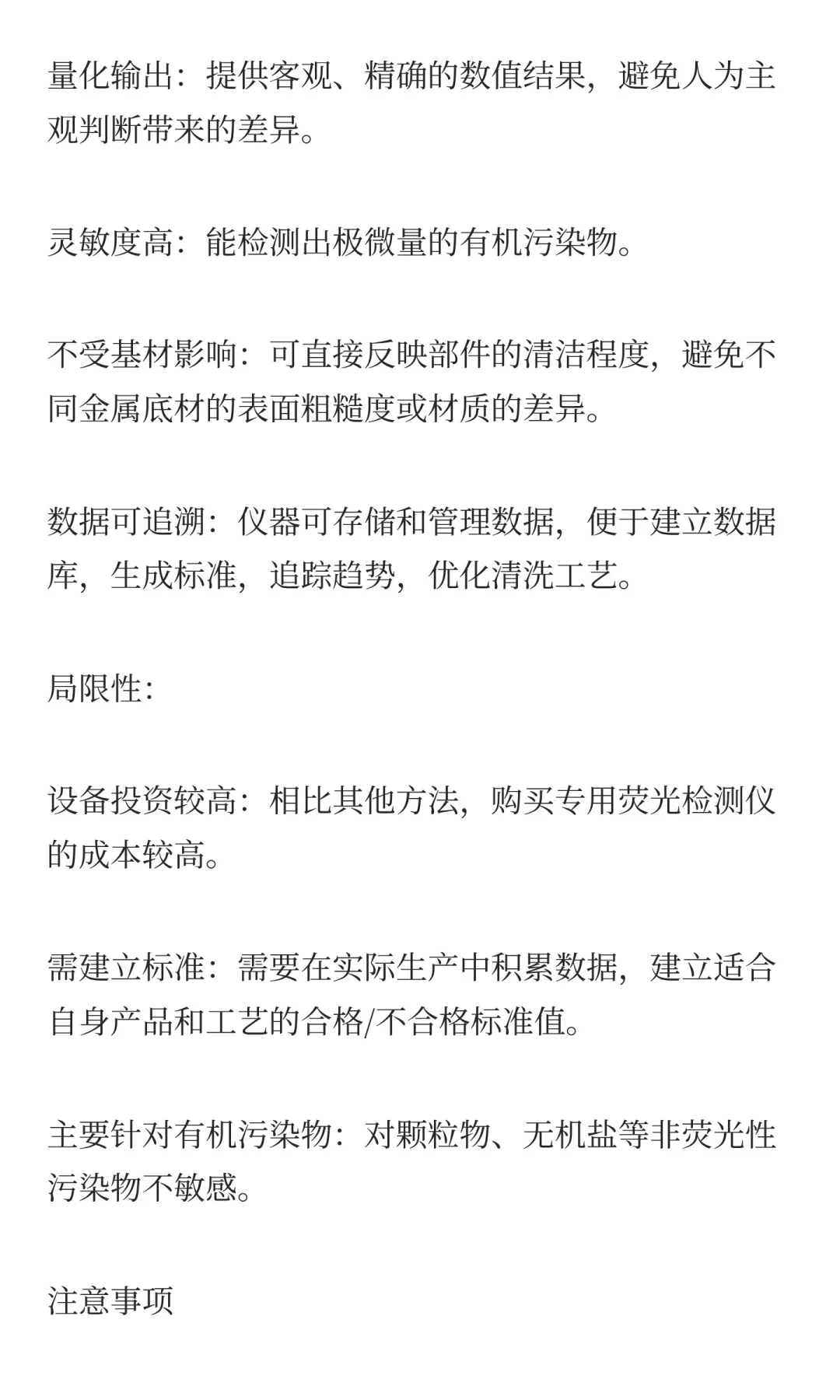 量化输出：提供客观、精确的数值结果，避免人为主观判断带来的差异。

灵敏度高：能检测出极微量的有机污染物。

不受基材影响：可直接反映部件的清洁程度，避免不同金属底材的表面粗糙度或材质的差异。

数据可追溯：仪器可存储和管理数据，便于建立数据库，生成标准，追踪趋势，优化清洗工艺。

局限性：

设备投资较高：相比其他方法，购买专用荧光检测仪的成本较高。

需建立标准：需要在实际生产中积累数据，建立适合自身产品和工艺的合格/不合格标准值。

主要针对有机污染物：对颗粒物、无机盐等非荧光性污染物不敏感。

注意事项